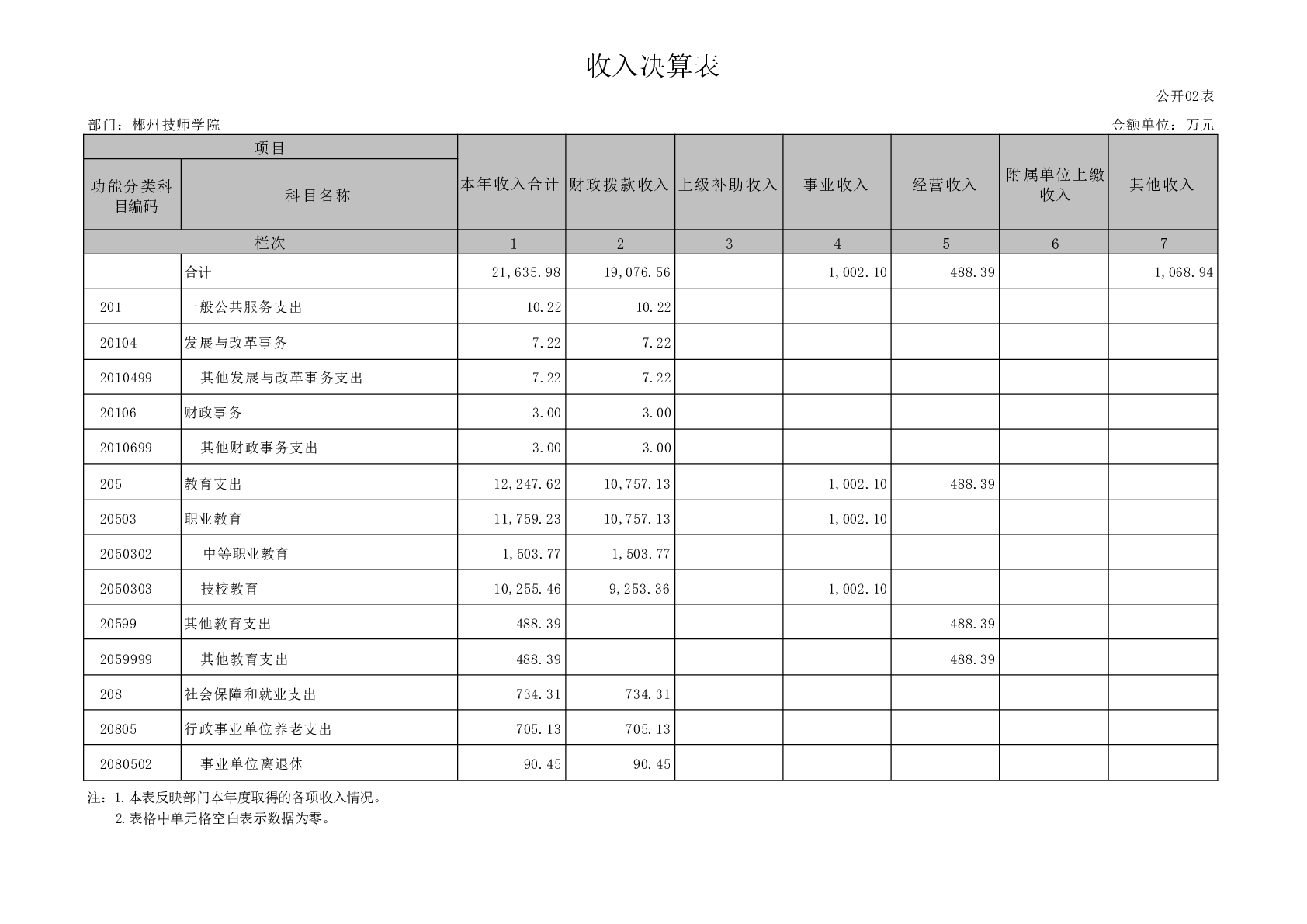 收入决算表

公开02表

部门：郴州技师学院

金额单位：万元

| 项目 | | 本年收入合计 | 财政拨款收入 | 上级补助收入 | 事业收入 | 经营收入 | 附属单位上缴收入 | 其他收入 |
|---|---|---|---|---|---|---|---|---|
| 功能分类科目编码 | 科目名称 | | | | | | | |
| 栏次 | | 1 | 2 | 3 | 4 | 5 | 6 | 7 |
| | 合计 | 21,635.98 | 19,076.56 | | 1,002.10 | 488.39 | | 1,068.94 |
| 201 | 一般公共服务支出 | 10.22 | 10.22 | | | | | |
| 20104 | 发展与改革事务 | 7.22 | 7.22 | | | | | |
| 2010499 | 其他发展与改革事务支出 | 7.22 | 7.22 | | | | | |
| 20106 | 财政事务 | 3.00 | 3.00 | | | | | |
| 2010699 | 其他财政事务支出 | 3.00 | 3.00 | | | | | |
| 205 | 教育支出 | 12,247.62 | 10,757.13 | | 1,002.10 | 488.39 | | |
| 20503 | 职业教育 | 11,759.23 | 10,757.13 | | 1,002.10 | | | |
| 2050302 | 中等职业教育 | 1,503.77 | 1,503.77 | | | | | |
| 2050303 | 技校教育 | 10,255.46 | 9,253.36 | | 1,002.10 | | | |
| 20599 | 其他教育支出 | 488.39 | | | | 488.39 | | |
| 2059999 | 其他教育支出 | 488.39 | | | | 488.39 | | |
| 208 | 社会保障和就业支出 | 734.31 | 734.31 | | | | | |
| 20805 | 行政事业单位养老支出 | 705.13 | 705.13 | | | | | |
| 2080502 | 事业单位离退休 | 90.45 | 90.45 | | | | | |

注：1.本表反映部门本年度取得的各项收入情况。
2.表格中单元格空白表示数据为零。